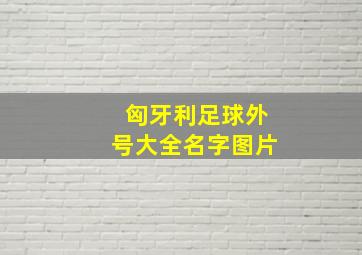 匈牙利足球外号大全名字图片